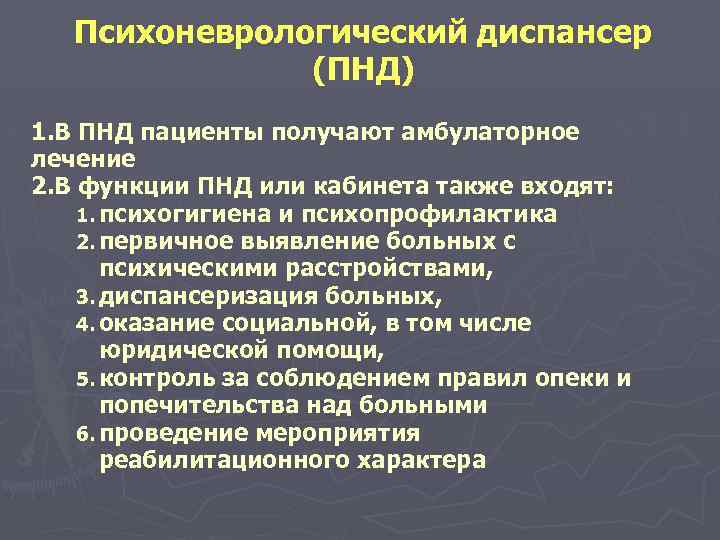 Психоневрологический диспансер (ПНД)

1.В ПНД пациенты получают амбулаторное лечение

2.В функции ПНД или кабинета также входят:

1. психогигиена и психопрофилактика
2. первичное выявление больных с психическими расстройствами,
3. диспансеризация больных,
4. оказание социальной, в том числе юридической помощи,
5. контроль за соблюдением правил опеки и попечительства над больными
6. проведение мероприятия реабилитационного характера